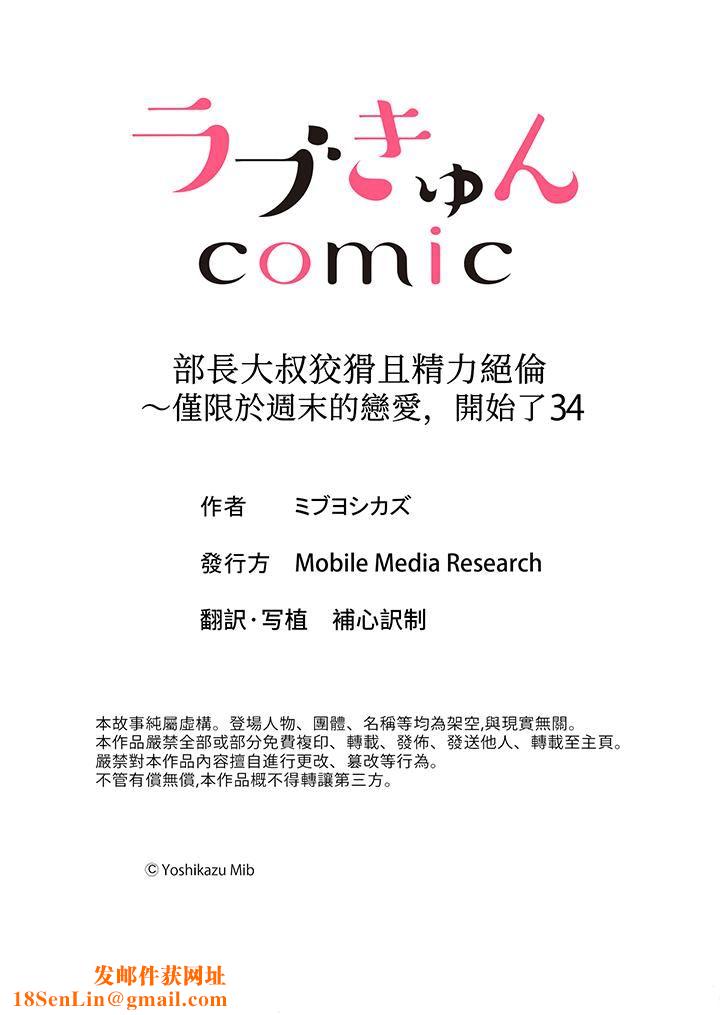 ラブきゅん
comic

部長大叔狡猾且精力絕倫
～僅限於週末的戀愛，開始了34

作者　ミブヨシカズ

發行方　Mobile Media Research

翻訳・写植　補心訳制

本故事純屬虛構。登場人物、團體、名稱等均為架空,與現實無關。
本作品嚴禁全部或部分免費複印、轉載、發佈、發送他人、轉載至主頁。
嚴禁對本作品內容擅自進行更改、篡改等行為。
不管有償無償,本作品概不得轉讓第三方。

© Yoshikazu Mib

发邮件获网址
18SenLin@gmail.com